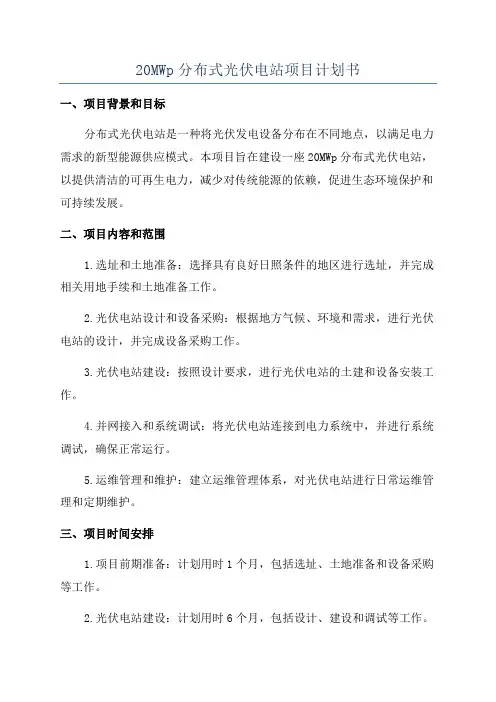 20MWp 分布式光伏电站项目计划书

一、项目背景和目标

分布式光伏电站是一种将光伏发电设备分布在不同地点，以满足电力需求的新型能源供应模式。本项目旨在建设一座 20MWp 分布式光伏电站，以提供清洁的可再生电力，减少对传统能源的依赖，促进生态环境保护和可持续发展。

二、项目内容和范围

1.选址和土地准备：选择具有良好日照条件的地区进行选址，并完成相关用地手续和土地准备工作。

2.光伏电站设计和设备采购：根据地方气候、环境和需求，进行光伏电站的设计，并完成设备采购工作。

3.光伏电站建设：按照设计要求，进行光伏电站的土建和设备安装工作。

4.并网接入和系统调试：将光伏电站连接到电力系统中，并进行系统调试，确保正常运行。

5.运维管理和维护：建立运维管理体系，对光伏电站进行日常运维管理和定期维护。

三、项目时间安排

1.项目前期准备：计划用时 1 个月，包括选址、土地准备和设备采购等工作。

2.光伏电站建设：计划用时 6 个月，包括设计、建设和调试等工作。